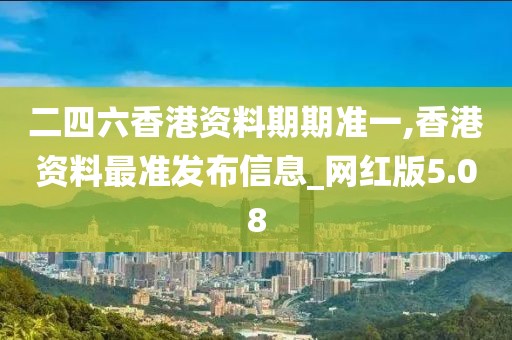 二四六香港资料期期准一,香港资料最准发布信息_网红版5.08